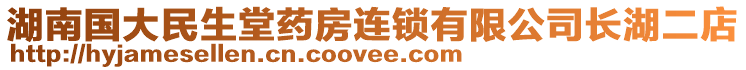 湖南国大民生堂药房连锁有限公司长湖二店
http://hyjamesellen.cn.coovee.com